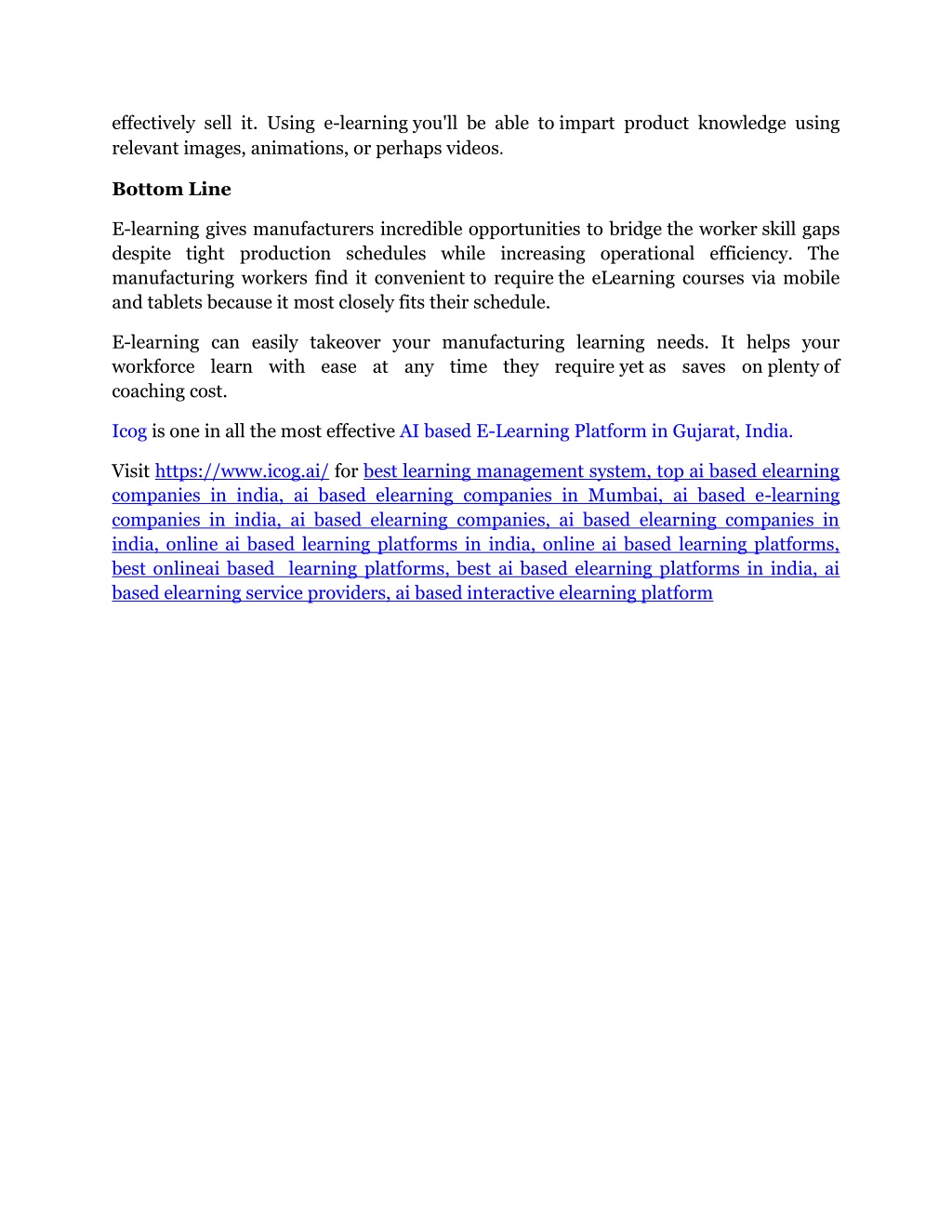 effectively sell it. Using e-learning you'll be able to impart product knowledge using relevant images, animations, or perhaps videos.

Bottom Line

E-learning gives manufacturers incredible opportunities to bridge the worker skill gaps despite tight production schedules while increasing operational efficiency. The manufacturing workers find it convenient to require the eLearning courses via mobile and tablets because it most closely fits their schedule.

E-learning can easily takeover your manufacturing learning needs. It helps your workforce learn with ease at any time they require yet as saves on plenty of coaching cost.

Icog is one in all the most effective AI based E-Learning Platform in Gujarat, India.

Visit https://www.icog.ai/ for best learning management system, top ai based elearning companies in india, ai based elearning companies in Mumbai, ai based e-learning companies in india, ai based elearning companies, ai based elearning companies in india, online ai based learning platforms in india, online ai based learning platforms, best onlineai based learning platforms, best ai based elearning platforms in india, ai based elearning service providers, ai based interactive elearning platform